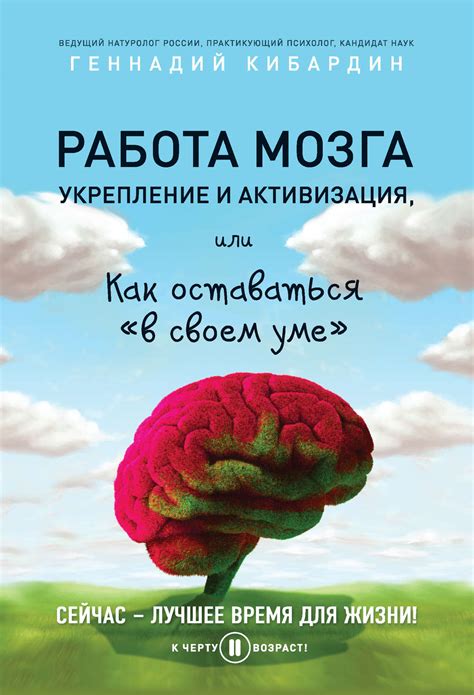 ВЕДУЩИЙ НАТУРОЛОГ РОССИИ, ПРАКТИКУЮЩИЙ ПСИХОЛОГ, КАНДИДАТ НАУК
ГЕННАДИЙ КИБАРДИН

РАБОТА МОЗГА
УКРЕПЛЕНИЕ И АКТИВИЗАЦИЯ,
или
Как оставаться «в своем уме»

СЕЙЧАС – ЛУЧШЕЕ ВРЕМЯ ДЛЯ ЖИЗНИ!

К ЧЕРТУ ВОЗРАСТ!